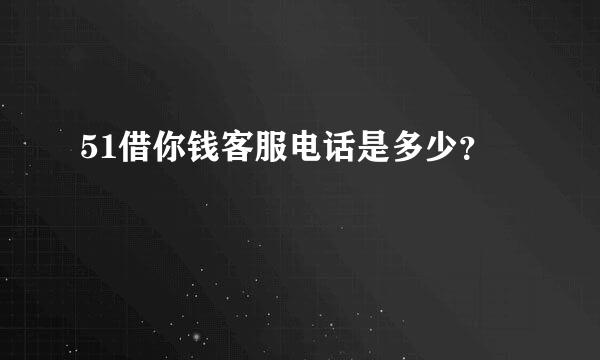 51借你钱客服电话是多少？